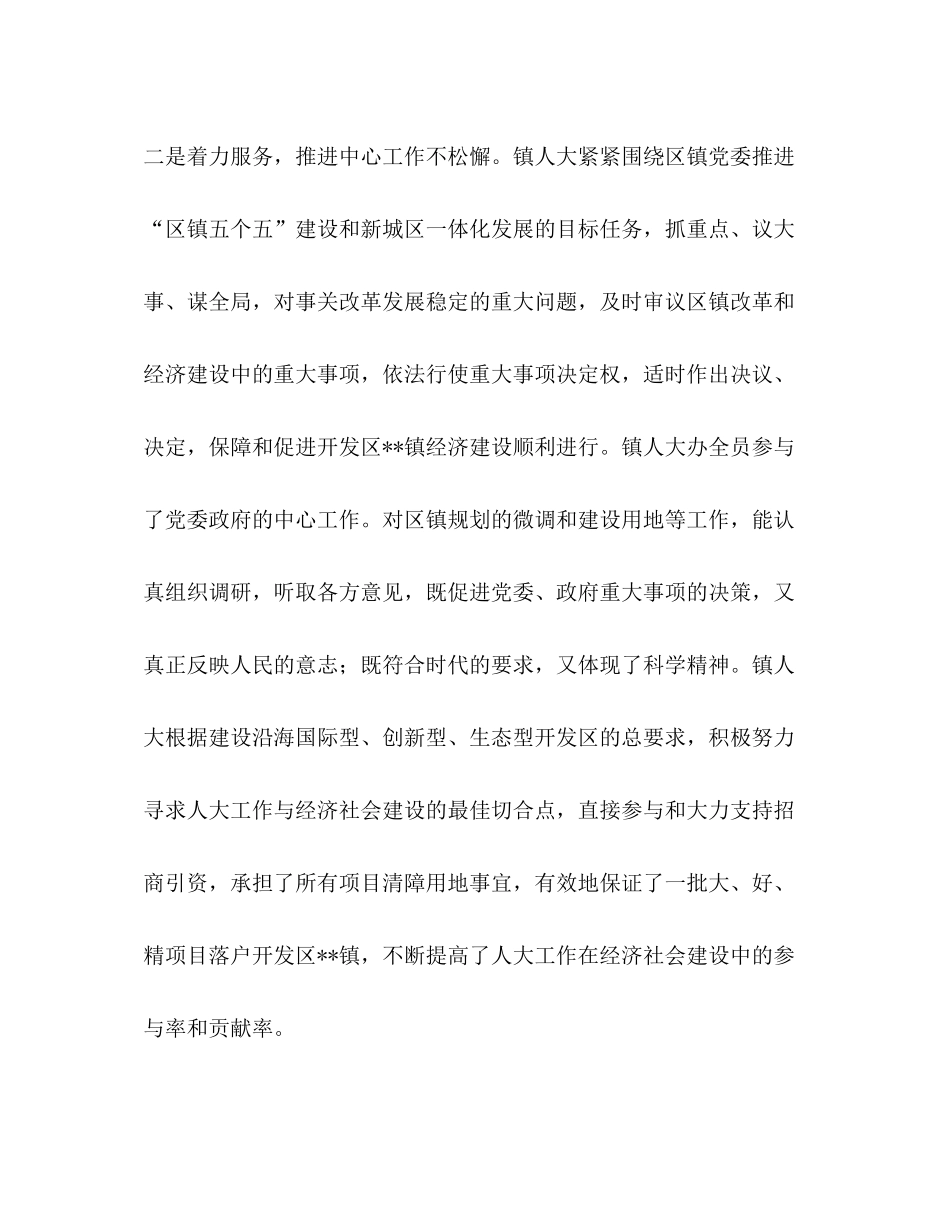 二是着力服务，推进中心工作不松懈。镇人大紧紧围绕区镇党委推进“区镇五个五”建设和新城区一体化发展的目标任务，抓重点、议大事、谋全局，对事关改革发展稳定的重大问题，及时审议区镇改革和经济建设中的重大事项，依法行使重大事项决定权，适时作出决议、决定，保障和促进开发区**镇经济建设顺利进行。镇人大办全员参与了党委政府的中心工作。对区镇规划的微调和建设用地等工作，能认真组织调研，听取各方意见，既促进党委、政府重大事项的决策，又真正反映人民的意志；既符合时代的要求，又体现了科学精神。镇人大根据建设沿海国际型、创新型、生态型开发区的总要求，积极努力寻求人大工作与经济社会建设的最佳切合点，直接参与和大力支持招商引资，承担了所有项目清障用地事宜，有效地保证了一批大、好、精项目落户开发区**镇，不断提高了人大工作在经济社会建设中的参与率和贡献率。